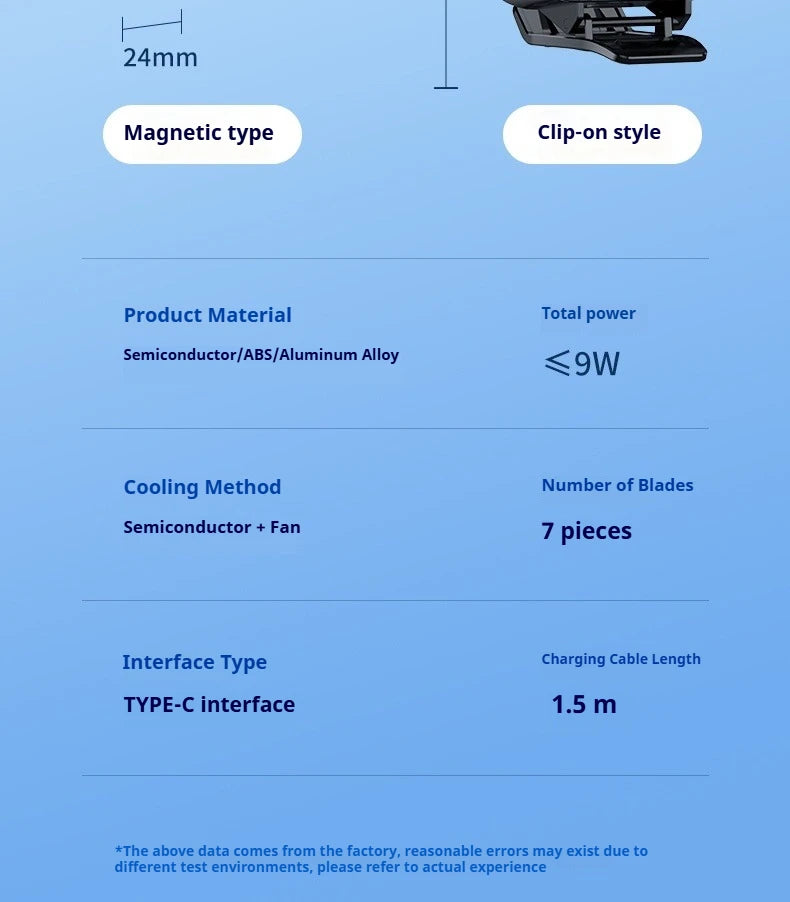 24mm

Magnetic type

Clip-on style

Product Material

Semiconductor/ABS/Aluminum Alloy

Total power

$\leqslant$9W

Cooling Method

Semiconductor + Fan

Number of Blades

7 pieces

Interface Type

TYPE-C interface

Charging Cable Length

1.5 m

*The above data comes from the factory, reasonable errors may exist due to different test environments, please refer to actual experience